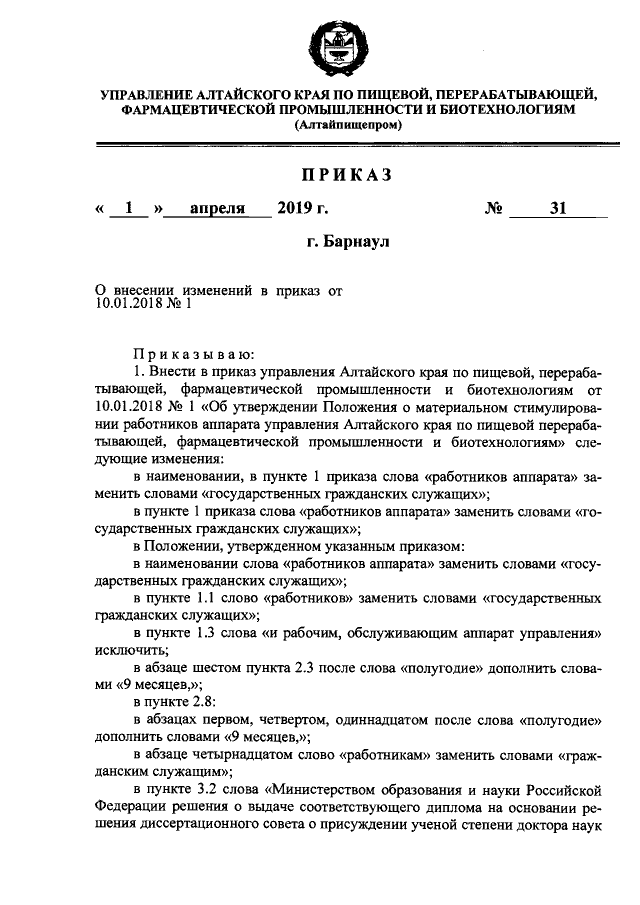 УПРАВЛЕНИЕ АЛТАЙСКОГО КРАЯ ПО ПИЩЕВОЙ, ПЕРЕРАБАТЫВАЮЩЕЙ, ФАРМАЦЕВТИЧЕСКОЙ ПРОМЫШЛЕННОСТИ И БИОТЕХНОЛОГИЯМ
(Алтайпищепром)

ПРИКАЗ

« 1 » апреля 2019 г. № 31

г. Барнаул

О внесении изменений в приказ от 10.01.2018 № 1

Приказываю:

1. Внести в приказ управления Алтайского края по пищевой, перерабатывающей, фармацевтической промышленности и биотехнологиям от 10.01.2018 № 1 «Об утверждении Положения о материальном стимулировании работников аппарата управления Алтайского края по пищевой перерабатывающей, фармацевтической промышленности и биотехнологиям» следующие изменения:

в наименовании, в пункте 1 приказа слова «работников аппарата» заменить словами «государственных гражданских служащих»;

в пункте 1 приказа слова «работников аппарата» заменить словами «государственных гражданских служащих»;

в Положении, утвержденном указанным приказом:

в наименовании слова «работников аппарата» заменить словами «государственных гражданских служащих»;

в пункте 1.1 слово «работников» заменить словами «государственных гражданских служащих»;

в пункте 1.3 слова «и рабочим, обслуживающим аппарат управления» исключить;

в абзаце шестом пункта 2.3 после слова «полугодие» дополнить словами «9 месяцев,»;

в пункте 2.8:

в абзацах первом, четвертом, одиннадцатом после слова «полугодие» дополнить словами «9 месяцев,»;

в абзаце четырнадцатом слово «работникам» заменить словами «гражданским служащим»;

в пункте 3.2 слова «Министерством образования и науки Российской Федерации решения о выдаче соответствующего диплома на основании решения диссертационного совета о присуждении ученой степени доктора наук